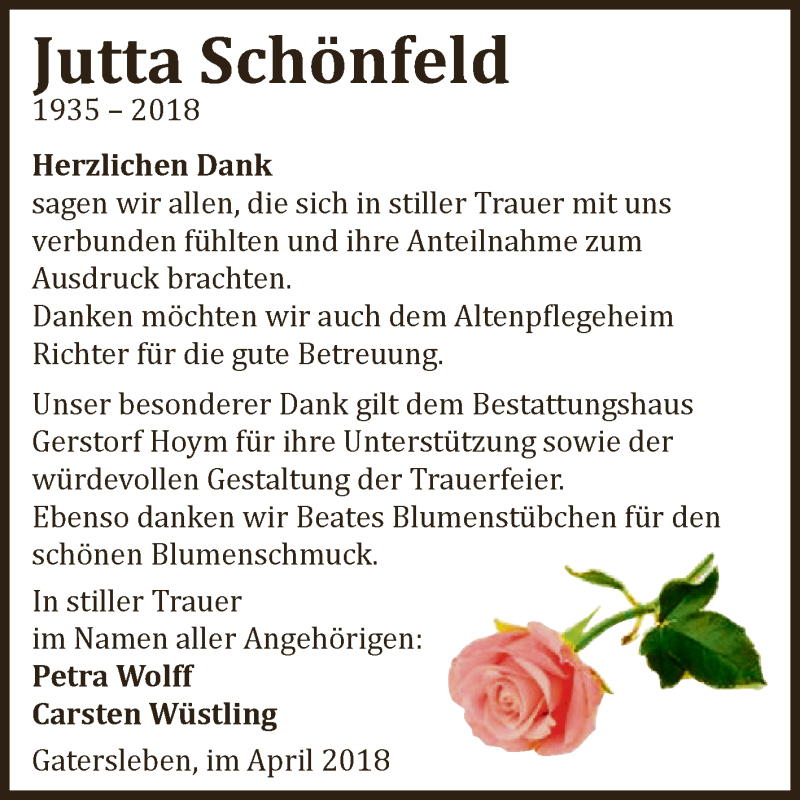 Jutta Schönfeld
1935 – 2018

Herzlichen Dank
sagen wir allen, die sich in stiller Trauer mit uns verbunden fühlten und ihre Anteilnahme zum Ausdruck brachten.
Danken möchten wir auch dem Altenpflegeheim Richter für die gute Betreuung.

Unser besonderer Dank gilt dem Bestattungshaus Gerstorf Hoym für ihre Unterstützung sowie der würdevollen Gestaltung der Trauerfeier.
Ebenso danken wir Beates Blumenstübchen für den schönen Blumenschmuck.

In stiller Trauer
im Namen aller Angehörigen:
Petra Wolff
Carsten Wüstling

Gatersleben, im April 2018